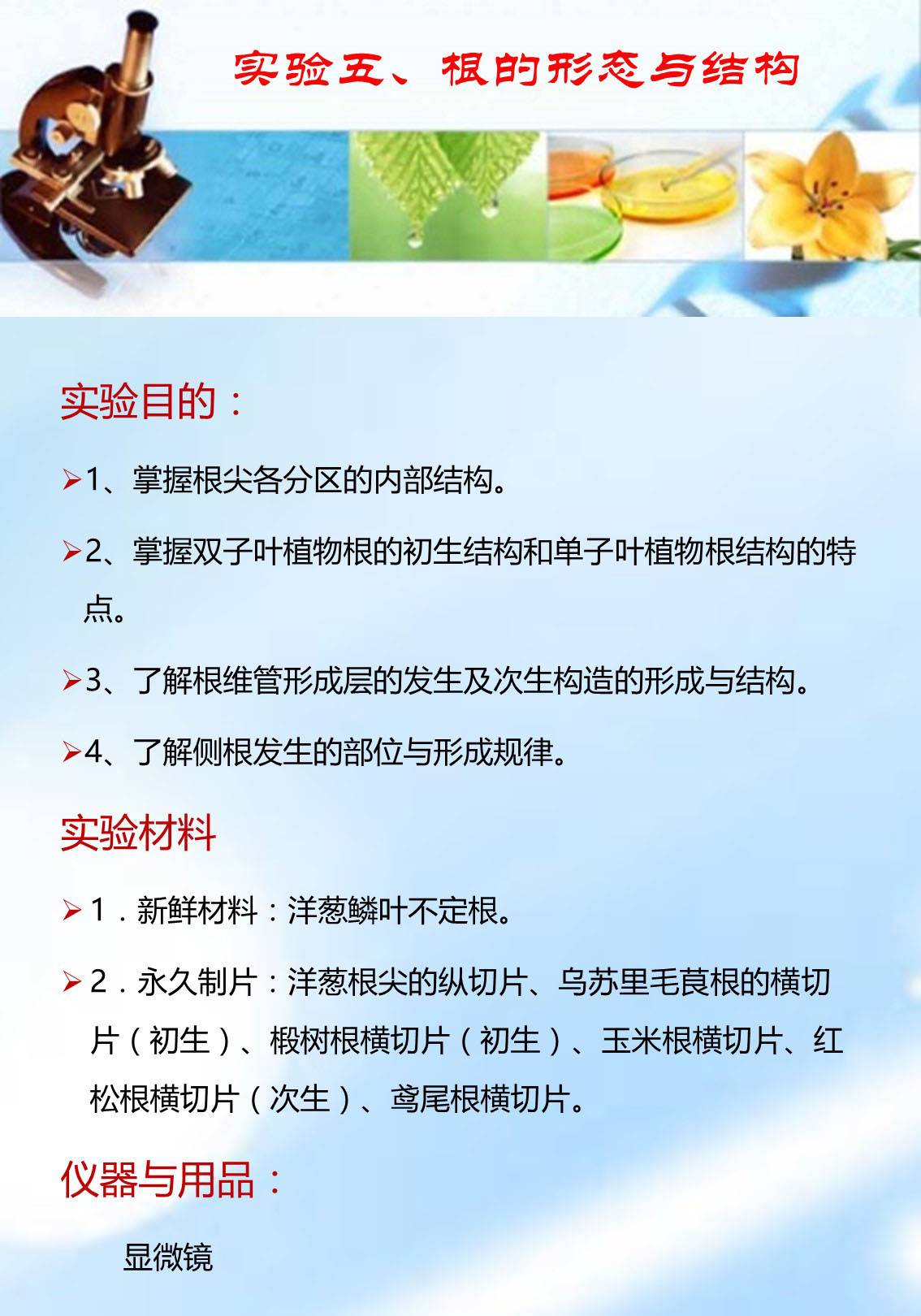 实验五、根的形态与结构

实验目的：

➢1、掌握根尖各分区的内部结构。

➢2、掌握双子叶植物根的初生结构和单子叶植物根结构的特点。

➢3、了解根维管形成层的发生及次生构造的形成与结构。

➢4、了解侧根发生的部位与形成规律。

实验材料

➢1．新鲜材料：洋葱鳞叶不定根。

➢2．永久制片：洋葱根尖的纵切片、乌苏里毛茛根的横切片（初生）、椴树根横切片（初生）、玉米根横切片、红松根横切片（次生）、鸢尾根横切片。

仪器与用品：

显微镜